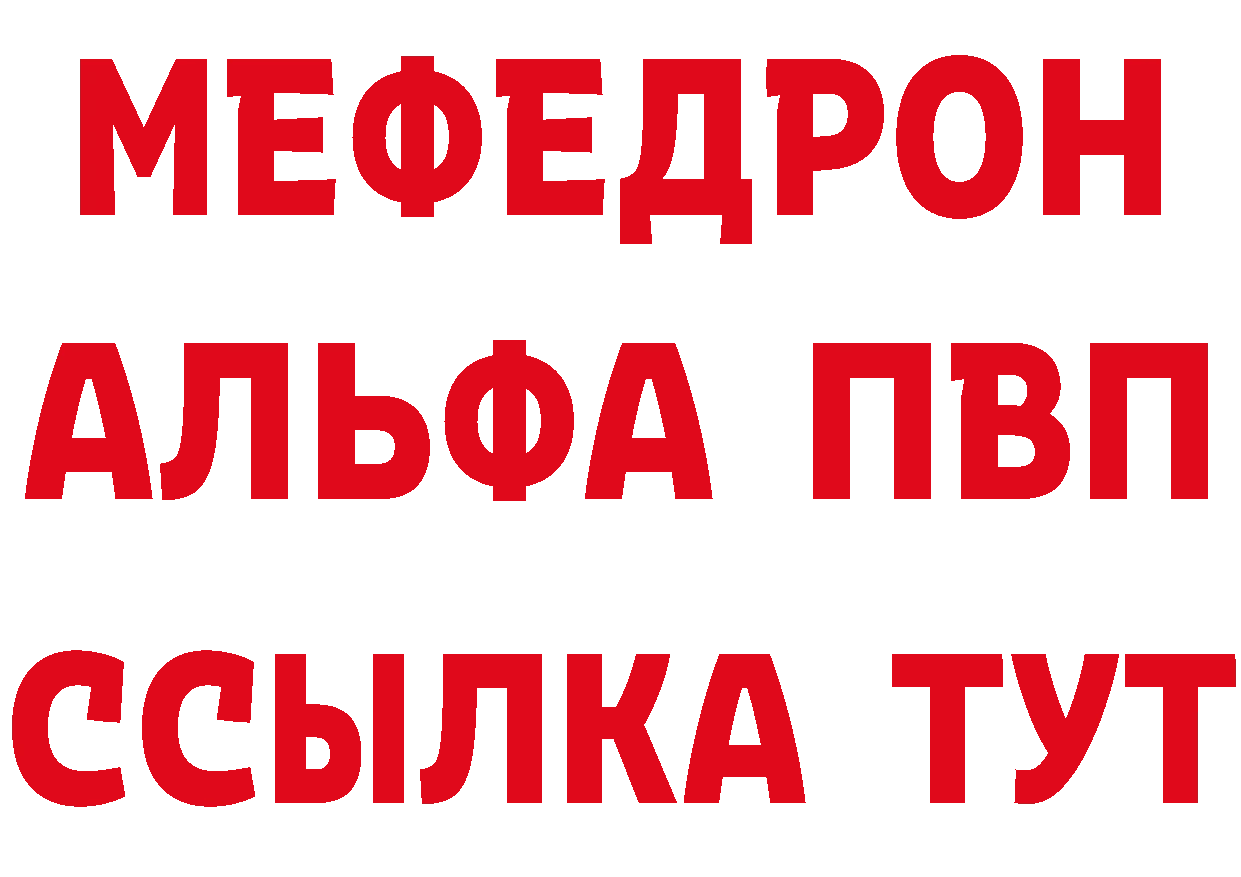 МЕФЕДРОН
АЛЬФА ПВП
ССЫЛКА ТУТ